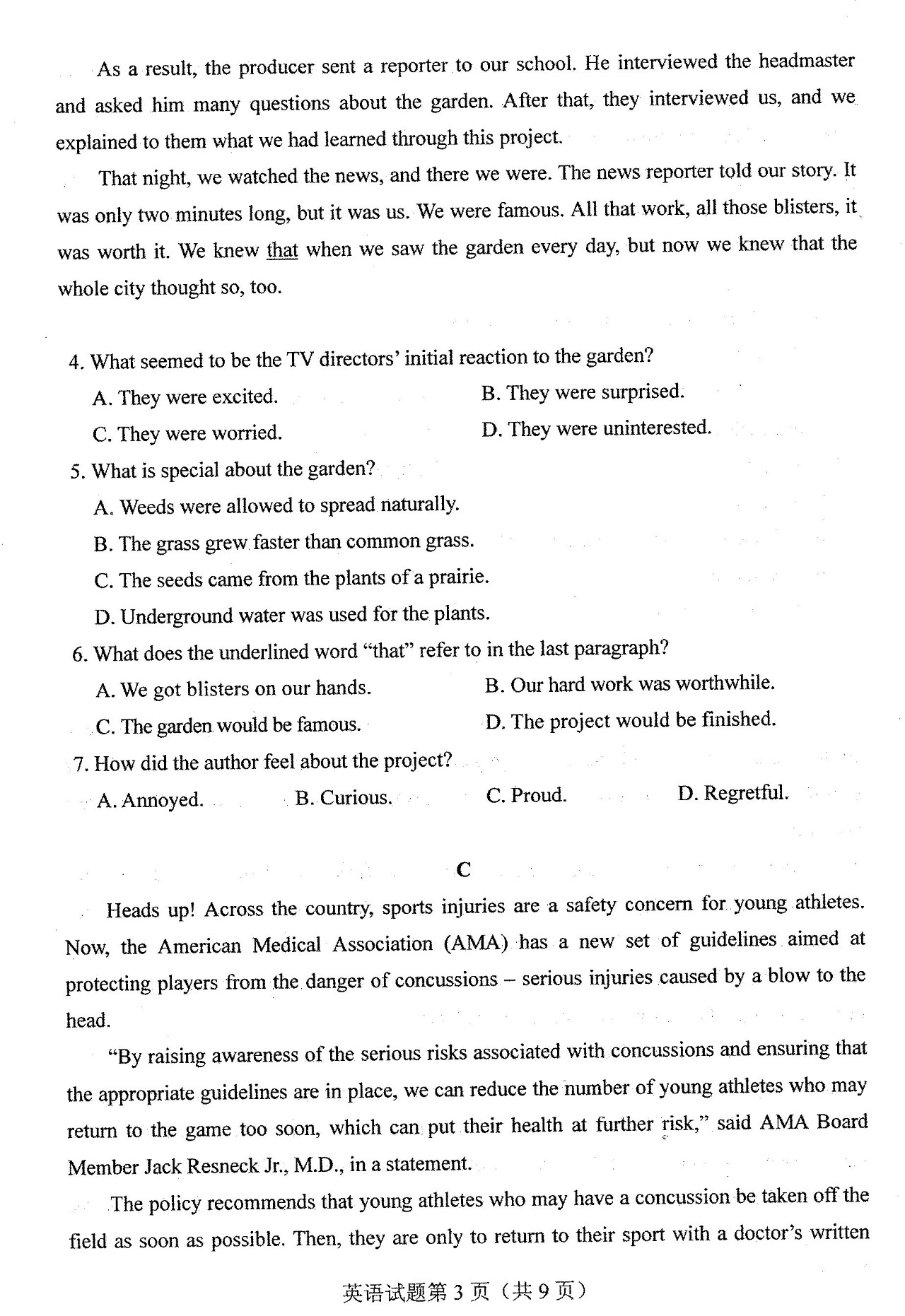 As a result, the producer sent a reporter to our school. He interviewed the headmaster and asked him many questions about the garden. After that, they interviewed us, and we explained to them what we had learned through this project.

That night, we watched the news, and there we were. The news reporter told our story. It was only two minutes long, but it was us. We were famous. All that work, all those blisters, it was worth it. We knew that when we saw the garden every day, but now we knew that the whole city thought so, too.

4. What seemed to be the TV directors' initial reaction to the garden?

A. They were excited.

B. They were surprised.

C. They were worried.

D. They were uninterested.

5. What is special about the garden?

A. Weeds were allowed to spread naturally.

B. The grass grew faster than common grass.

C. The seeds came from the plants of a prairie.

D. Underground water was used for the plants.

6. What does the underlined word "that" refer to in the last paragraph?

A. We got blisters on our hands.

B. Our hard work was worthwhile.

C. The garden would be famous.

D. The project would be finished.

7. How did the author feel about the project?

A. Annoyed.

B. Curious.

C. Proud.

D. Regretful.

C

Heads up! Across the country, sports injuries are a safety concern for young athletes. Now, the American Medical Association (AMA) has a new set of guidelines aimed at protecting players from the danger of concussions – serious injuries caused by a blow to the head.

"By raising awareness of the serious risks associated with concussions and ensuring that the appropriate guidelines are in place, we can reduce the number of young athletes who may return to the game too soon, which can put their health at further risk," said AMA Board Member Jack Resneck Jr., M.D., in a statement.

The policy recommends that young athletes who may have a concussion be taken off the field as soon as possible. Then, they are only to return to their sport with a doctor's written

英语试题第 3 页（共 9 页）